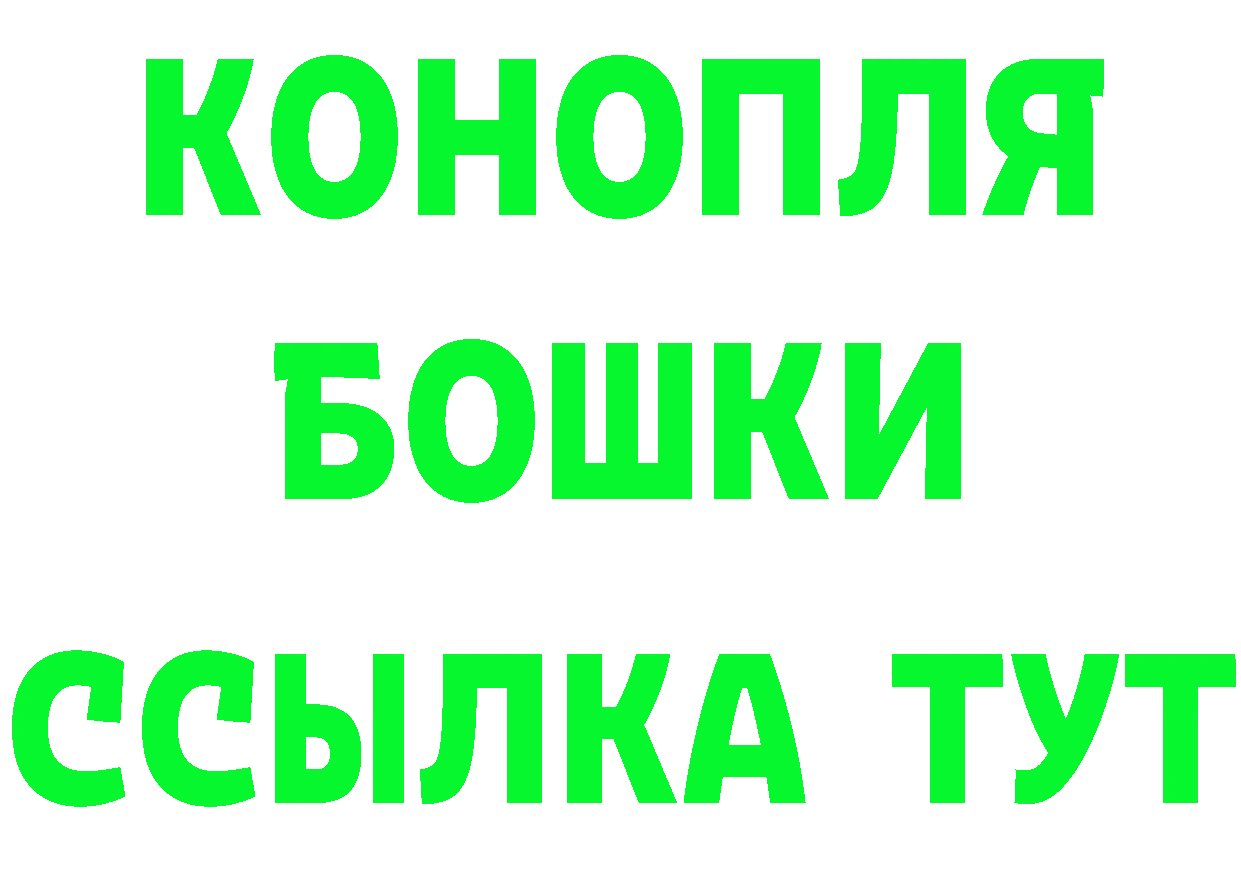 КОНОПЛЯ
БОШКИ
ССЫЛКА ТУТ